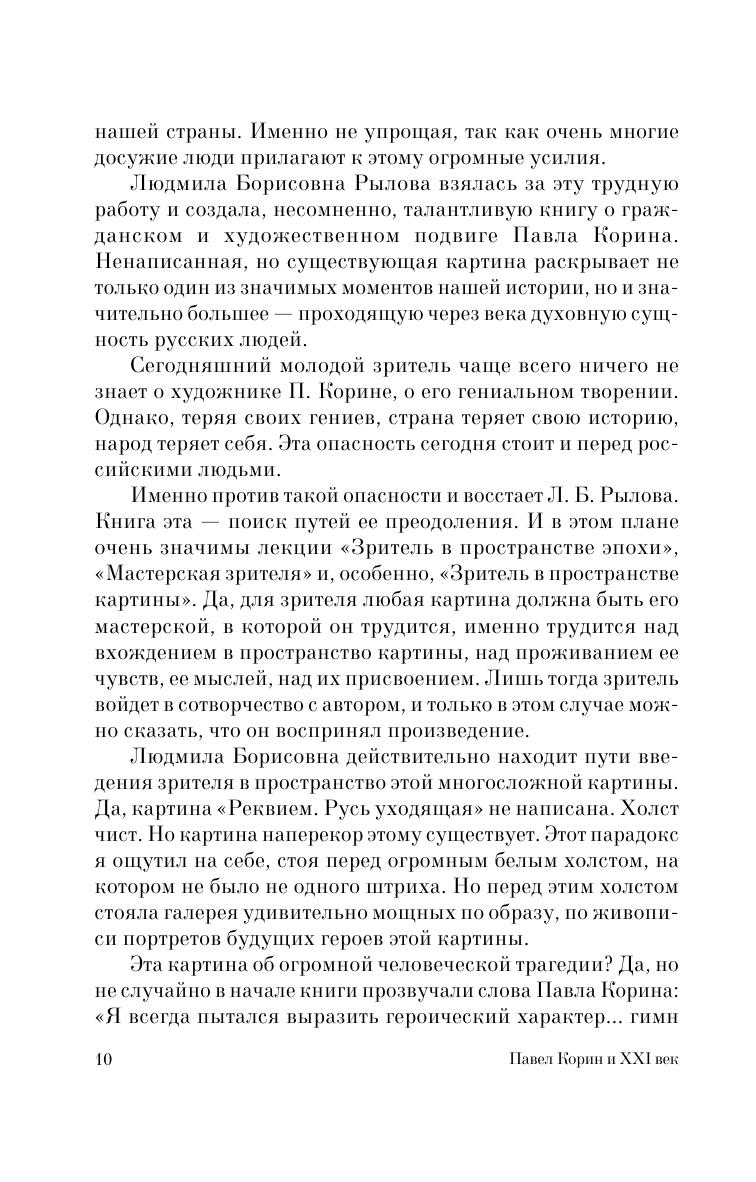 нашей страны. Именно не упрощая, так как очень многие досужие люди прилагают к этому огромные усилия.

Людмила Борисовна Рылова взялась за эту трудную работу и создала, несомненно, талантливую книгу о гражданском и художественном подвиге Павла Корина. Ненаписанная, но существующая картина раскрывает не только один из значимых моментов нашей истории, но и значительно большее — проходящую через века духовную сущность русских людей.

Сегодняшний молодой зритель чаще всего ничего не знает о художнике П. Корине, о его гениальном творении. Однако, теряя своих гениев, страна теряет свою историю, народ теряет себя. Эта опасность сегодня стоит и перед российскими людьми.

Именно против такой опасности и восстает Л. Б. Рылова. Книга эта — поиск путей ее преодоления. И в этом плане очень значимы лекции «Зритель в пространстве эпохи», «Мастерская зрителя» и, особенно, «Зритель в пространстве картины». Да, для зрителя любая картина должна быть его мастерской, в которой он трудится, именно трудится над вхождением в пространство картины, над проживанием ее чувств, ее мыслей, над их присвоением. Лишь тогда зритель войдет в сотворчество с автором, и только в этом случае можно сказать, что он воспринял произведение.

Людмила Борисовна действительно находит пути введения зрителя в пространство этой многосложной картины. Да, картина «Реквием. Русь уходящая» не написана. Холст чист. Но картина наперекор этому существует. Этот парадокс я ощутил на себе, стоя перед огромным белым холстом, на котором не было не одного штриха. Но перед этим холстом стояла галерея удивительно мощных по образу, по живописи портретов будущих героев этой картины.

Эта картина об огромной человеческой трагедии? Да, но не случайно в начале книги прозвучали слова Павла Корина: «Я всегда пытался выразить героический характер... гимн

10

Павел Корин и XXI век